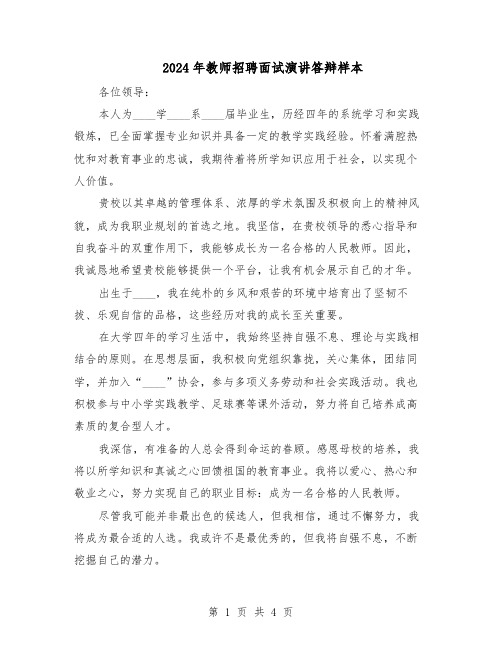 2024年教师招聘面试演讲答辩样本

各位领导：

本人为____学____系____届毕业生，历经四年的系统学习和实践锻炼，已全面掌握专业知识并具备一定的教学实践经验。怀着满腔热忱和对教育事业的忠诚，我期待着将所学知识应用于社会，以实现个人价值。

贵校以其卓越的管理体系、浓厚的学术氛围及积极向上的精神风貌，成为我职业规划的首选之地。我坚信，在贵校领导的悉心指导和自我奋斗的双重作用下，我能够成长为一名合格的人民教师。因此，我诚恳地希望贵校能够提供一个平台，让我有机会展示自己的才华。

出生于____，我在纯朴的乡风和艰苦的环境中培育出了坚韧不拔、乐观自信的品格，这些经历对我的成长至关重要。

在大学四年的学习生活中，我始终坚持自强不息、理论与实践相结合的原则。在思想层面，我积极向党组织靠拢，关心集体，团结同学，并加入“____”协会，参与多项义务劳动和社会实践活动。我也积极参与中小学实践教学、足球赛等课外活动，努力将自己培养成高素质的复合型人才。

我深信，有准备的人总会得到命运的眷顾。感恩母校的培养，我将以所学知识和真诚之心回馈祖国的教育事业。我将以爱心、热心和敬业之心，努力实现自己的职业目标：成为一名合格的人民教师。

尽管我可能并非最出色的候选人，但我相信，通过不懈努力，我将成为最合适的人选。我或许不是最优秀的，但我将自强不息，不断挖掘自己的潜力。

第 1 页 共 4 页